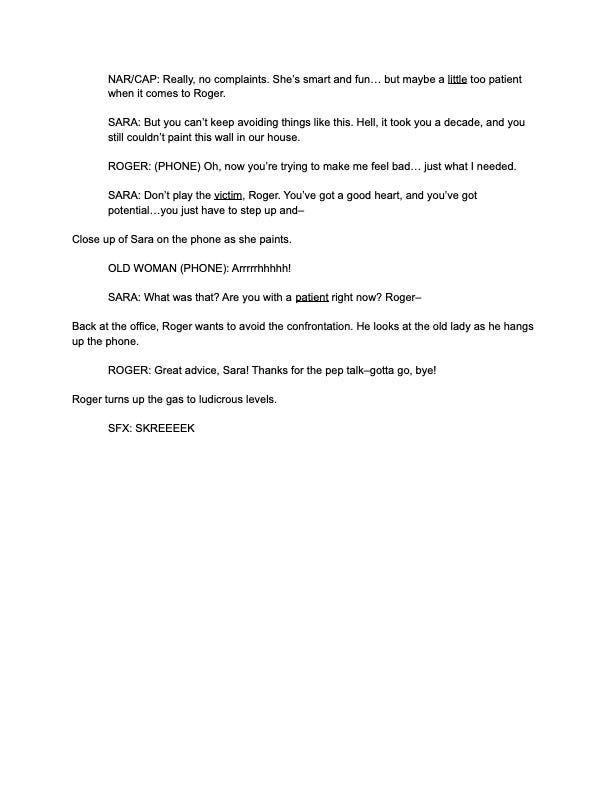 NAR/CAP: Really, no complaints. She's smart and fun… but maybe a little too patient when it comes to Roger.

SARA: But you can't keep avoiding things like this. Hell, it took you a decade, and you still couldn't paint this wall in our house.

ROGER: (PHONE) Oh, now you're trying to make me feel bad… just what I needed.

SARA: Don't play the victim, Roger. You've got a good heart, and you've got potential…you just have to step up and–

Close up of Sara on the phone as she paints.

OLD WOMAN (PHONE): Arrrrrhhhhh!

SARA: What was that? Are you with a patient right now? Roger–

Back at the office, Roger wants to avoid the confrontation. He looks at the old lady as he hangs up the phone.

ROGER: Great advice, Sara! Thanks for the pep talk–gotta go, bye!

Roger turns up the gas to ludicrous levels.

SFX: SKREEEEK